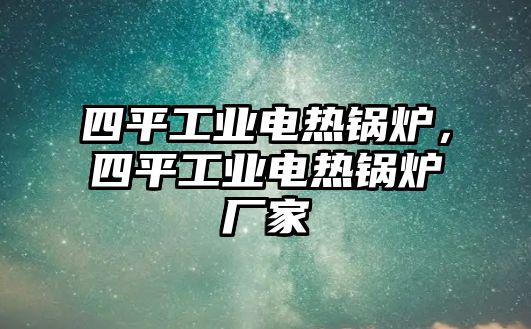 四平工业电热锅炉，四平工业电热锅炉厂家